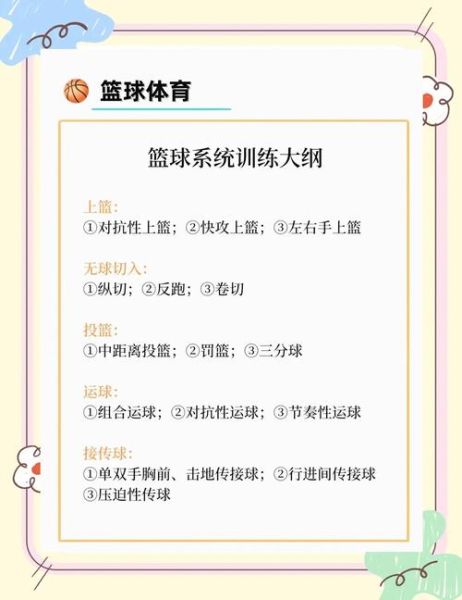 篮球体育

篮球系统训练大纲

上篮：
①对抗性上篮；②快攻上篮；③左右手上篮

无球切入：
①纵切；②反跑；③卷切

投篮：
①中距离投篮；②罚篮；③三分球

运球：
①组合运球；②对抗性运球；③节奏性运球

接传球：
①单双手胸前、击地传接球；②行进间传接球
③压迫性传球